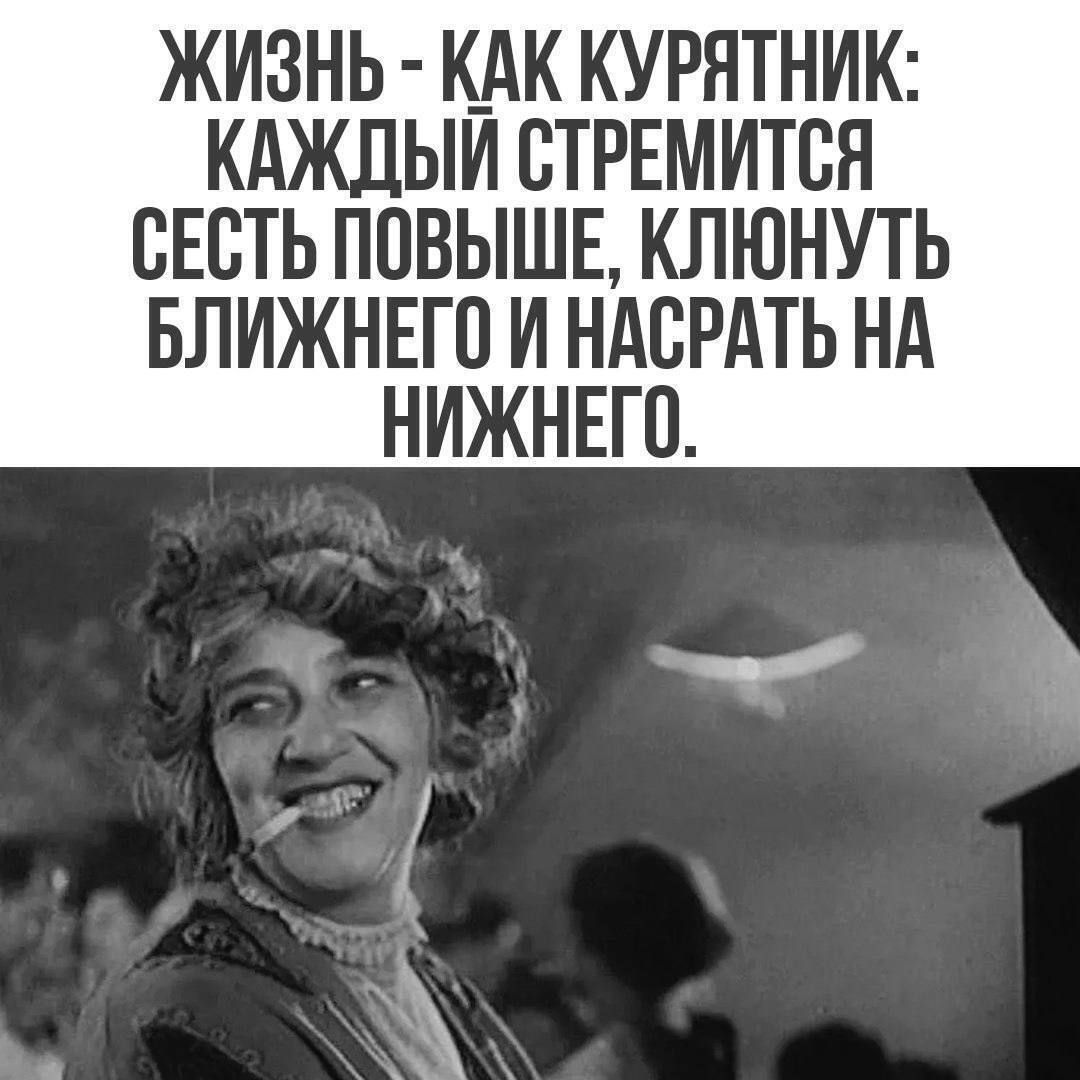 ЖИЗНЬ - КАК КУРЯТНИК: КАЖДЫЙ СТРЕМИТСЯ СЕСТЬ ПОВЫШЕ, КЛЮНУТЬ БЛИЖНЕГО И НАСРАТЬ НА НИЖНЕГО.